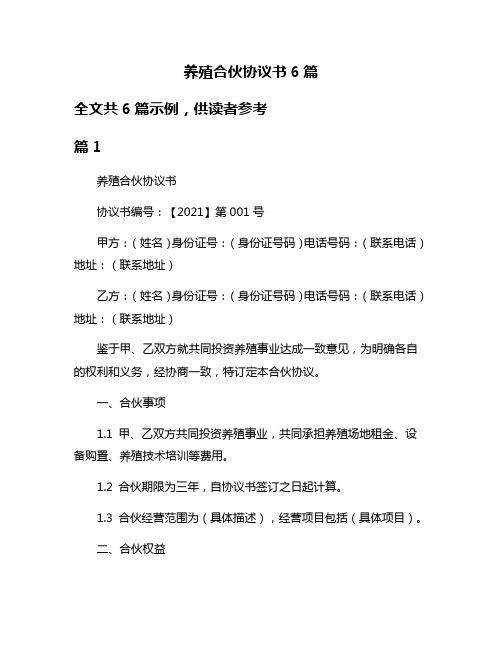 养殖合伙协议书 6 篇

全文共 6 篇示例，供读者参考

篇 1

养殖合伙协议书

协议书编号：【2021】第 001 号

甲方：（姓名）身份证号：（身份证号码）电话号码：（联系电话）地址：（联系地址）

乙方：（姓名）身份证号：（身份证号码）电话号码：（联系电话）地址：（联系地址）

鉴于甲、乙双方就共同投资养殖事业达成一致意见，为明确各自的权利和义务，经协商一致，特订定本合伙协议。

一、合伙事项

1.1 甲、乙双方共同投资养殖事业，共同承担养殖场地租金、设备购置、养殖技术培训等费用。

1.2 合伙期限为三年，自协议书签订之日起计算。

1.3 合伙经营范围为（具体描述），经营项目包括（具体项目）。

二、合伙权益